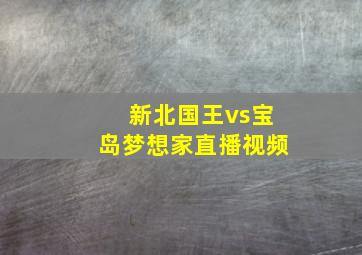 新北国王vs宝岛梦想家直播视频